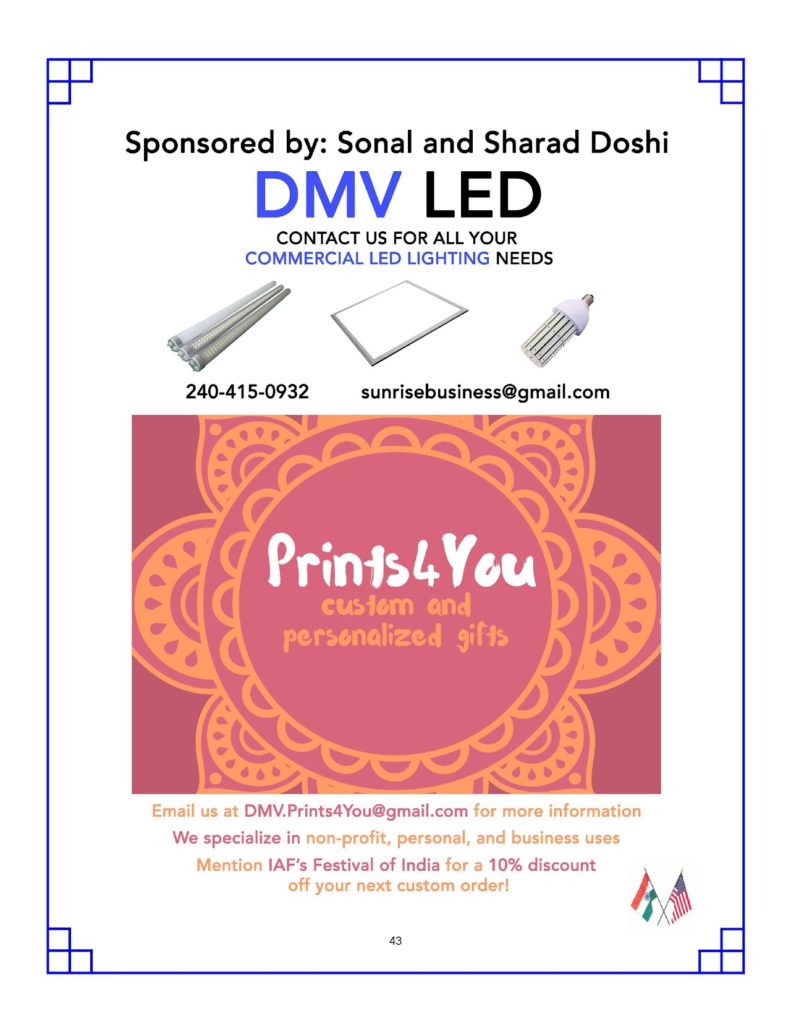 Sponsored by: Sonal and Sharad Doshi

DMV LED

CONTACT US FOR ALL YOUR
COMMERCIAL LED LIGHTING NEEDS

240-415-0932 sunrisebusiness@gmail.com

Prints4You
custom and
personalized gifts

Email us at DMV.Prints4You@gmail.com for more information
We specialize in non-profit, personal, and business uses
Mention IAF's Festival of India for a 10% discount off your next custom order!

43